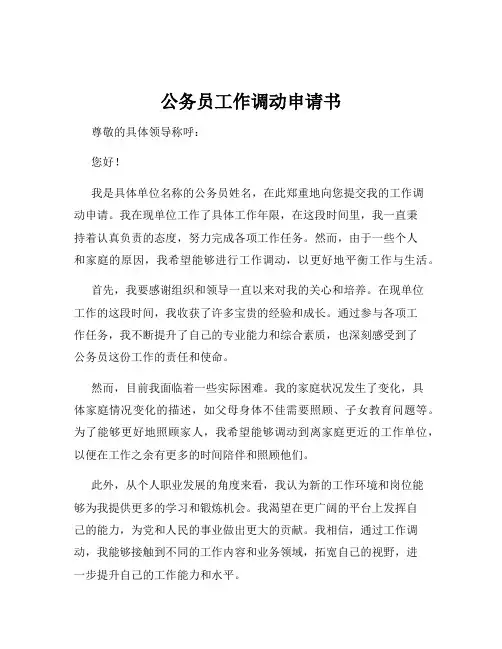 公务员工作调动申请书

尊敬的具体领导称呼：

您好！

我是具体单位名称的公务员姓名，在此郑重地向您提交我的工作调动申请。我在现单位工作了具体工作年限，在这段时间里，我一直秉持着认真负责的态度，努力完成各项工作任务。然而，由于一些个人和家庭的原因，我希望能够进行工作调动，以更好地平衡工作与生活。

首先，我要感谢组织和领导一直以来对我的关心和培养。在现单位工作的这段时间，我收获了许多宝贵的经验和成长。通过参与各项工作任务，我不断提升了自己的专业能力和综合素质，也深刻感受到了公务员这份工作的责任和使命。

然而，目前我面临着一些实际困难。我的家庭状况发生了变化，具体家庭情况变化的描述，如父母身体不佳需要照顾、子女教育问题等。为了能够更好地照顾家人，我希望能够调动到离家庭更近的工作单位，以便在工作之余有更多的时间陪伴和照顾他们。

此外，从个人职业发展的角度来看，我认为新的工作环境和岗位能够为我提供更多的学习和锻炼机会。我渴望在更广阔的平台上发挥自己的能力，为党和人民的事业做出更大的贡献。我相信，通过工作调动，我能够接触到不同的工作内容和业务领域，拓宽自己的视野，进一步提升自己的工作能力和水平。